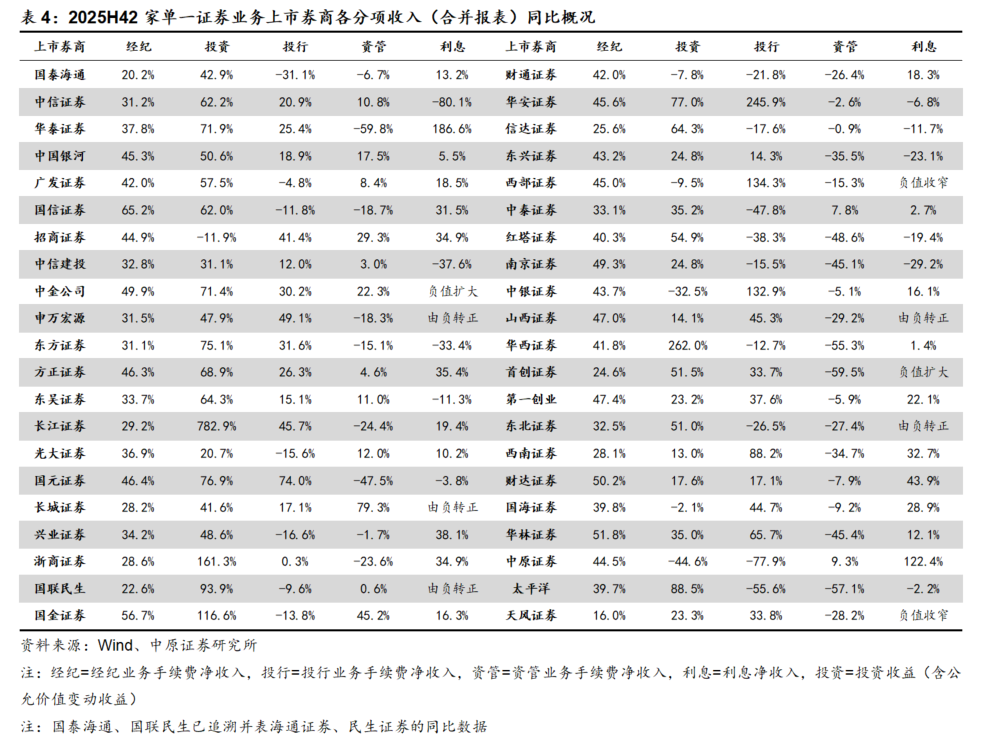 表 4：2025H42 家单一证券业务上市券商各分项收入（合并报表）同比概况

| 上市券商 | 经纪 | 投资 | 投行 | 资管 | 利息 | 上市券商 | 经纪 | 投资 | 投行 | 资管 | 利息 |
|---|---|---|---|---|---|---|---|---|---|---|---|
| 国泰海通 | 20.2% | 42.9% | -31.1% | -6.7% | 13.2% | 财通证券 | 42.0% | -7.8% | -21.8% | -26.4% | 18.3% |
| 中信证券 | 31.2% | 62.2% | 20.9% | 10.8% | -80.1% | 华安证券 | 45.6% | 77.0% | 245.9% | -2.6% | -6.8% |
| 华泰证券 | 37.8% | 71.9% | 25.4% | -59.8% | 186.6% | 信达证券 | 25.6% | 64.3% | -17.6% | -0.9% | -11.7% |
| 中国银河 | 45.3% | 50.6% | 18.9% | 17.5% | 5.5% | 东兴证券 | 43.2% | 24.8% | 14.3% | -35.5% | -23.1% |
| 广发证券 | 42.0% | 57.5% | -4.8% | 8.4% | 18.5% | 西部证券 | 45.0% | -9.5% | 134.3% | -15.3% | 负值收窄 |
| 国信证券 | 65.2% | 62.0% | -11.8% | -18.7% | 31.5% | 中泰证券 | 33.1% | 35.2% | -47.8% | 7.8% | 2.7% |
| 招商证券 | 44.9% | -11.9% | 41.4% | 29.3% | 34.9% | 红塔证券 | 40.3% | 54.9% | -38.3% | -48.6% | -19.4% |
| 中信建投 | 32.8% | 31.1% | 12.0% | 3.0% | -37.6% | 南京证券 | 49.3% | 24.8% | -15.5% | -45.1% | -29.2% |
| 中金公司 | 49.9% | 71.4% | 30.2% | 22.3% | 负值扩大 | 中银证券 | 43.7% | -32.5% | 132.9% | -5.1% | 16.1% |
| 申万宏源 | 31.5% | 47.9% | 49.1% | -18.3% | 由负转正 | 山西证券 | 47.0% | 14.1% | 45.3% | -29.2% | 由负转正 |
| 东方证券 | 31.1% | 75.1% | 31.6% | -15.1% | -33.4% | 华西证券 | 41.8% | 262.0% | -12.7% | -55.3% | 1.4% |
| 方正证券 | 46.3% | 68.9% | 26.3% | 4.6% | 35.4% | 首创证券 | 24.6% | 51.5% | 33.7% | -59.5% | 负值扩大 |
| 东吴证券 | 33.7% | 64.3% | 15.1% | 11.0% | -11.3% | 第一创业 | 47.4% | 23.2% | 37.6% | -5.9% | 22.1% |
| 长江证券 | 29.2% | 782.9% | 45.7% | -24.4% | 19.4% | 东北证券 | 32.5% | 51.0% | -26.5% | -27.4% | 由负转正 |
| 光大证券 | 36.9% | 20.7% | -15.6% | 12.0% | 10.2% | 西南证券 | 28.1% | 13.0% | 88.2% | -34.7% | 32.7% |
| 国元证券 | 46.4% | 76.9% | 74.0% | -47.5% | -3.8% | 财达证券 | 50.2% | 17.6% | 17.1% | -7.9% | 43.9% |
| 长城证券 | 28.2% | 41.6% | 17.1% | 79.3% | 由负转正 | 国海证券 | 39.8% | -2.1% | 44.7% | -9.2% | 28.9% |
| 兴业证券 | 34.2% | 48.6% | -16.6% | -1.7% | 38.1% | 华林证券 | 51.8% | 35.0% | 65.7% | -45.4% | 12.1% |
| 浙商证券 | 28.6% | 161.3% | 0.3% | -23.6% | 34.9% | 中原证券 | 44.5% | -44.6% | -77.9% | 9.3% | 122.4% |
| 国联民生 | 22.6% | 93.9% | -9.6% | 0.6% | 由负转正 | 太平洋 | 39.7% | 88.5% | -55.6% | -57.1% | -2.2% |
| 国金证券 | 56.7% | 116.6% | -13.8% | 45.2% | 16.3% | 天风证券 | 16.0% | 23.3% | 33.8% | -28.2% | 负值收窄 |

资料来源：Wind、中原证券研究所

注：经纪=经纪业务手续费净收入，投行=投行业务手续费净收入，资管=资管业务手续费净收入，利息=利息净收入，投资=投资收益（含公允价值变动收益）

注：国泰海通、国联民生已追溯并表海通证券、民生证券的同比数据